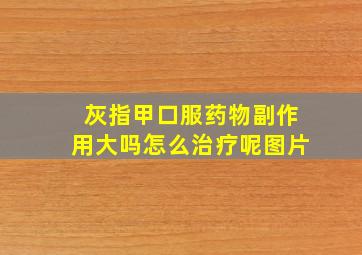 灰指甲口服药物副作用大吗怎么治疗呢图片